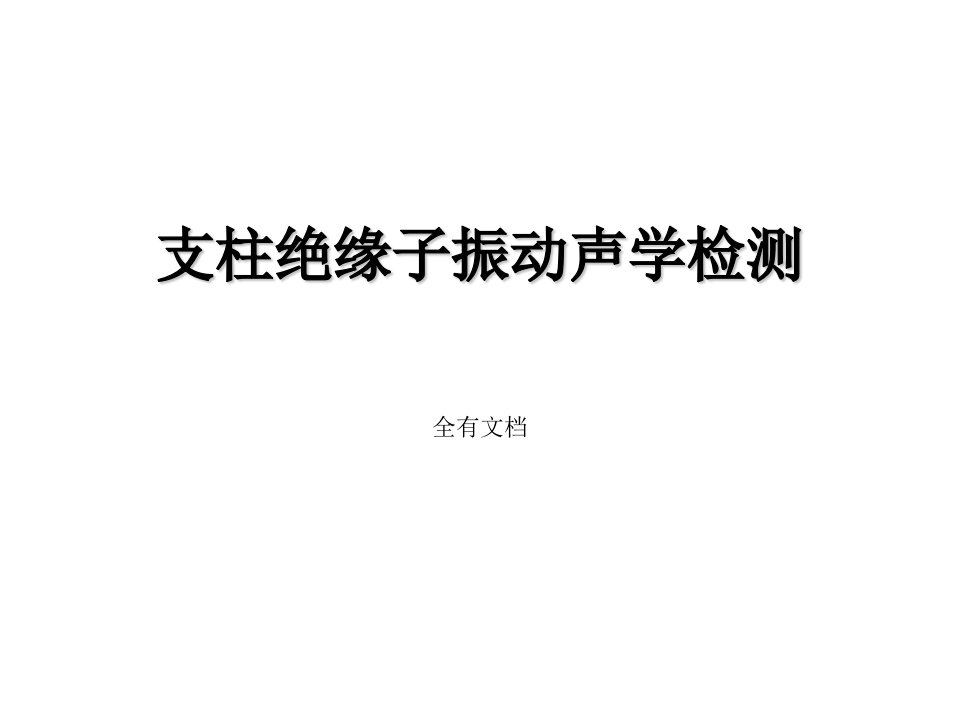 支柱绝缘子振动声学检测

全有文档